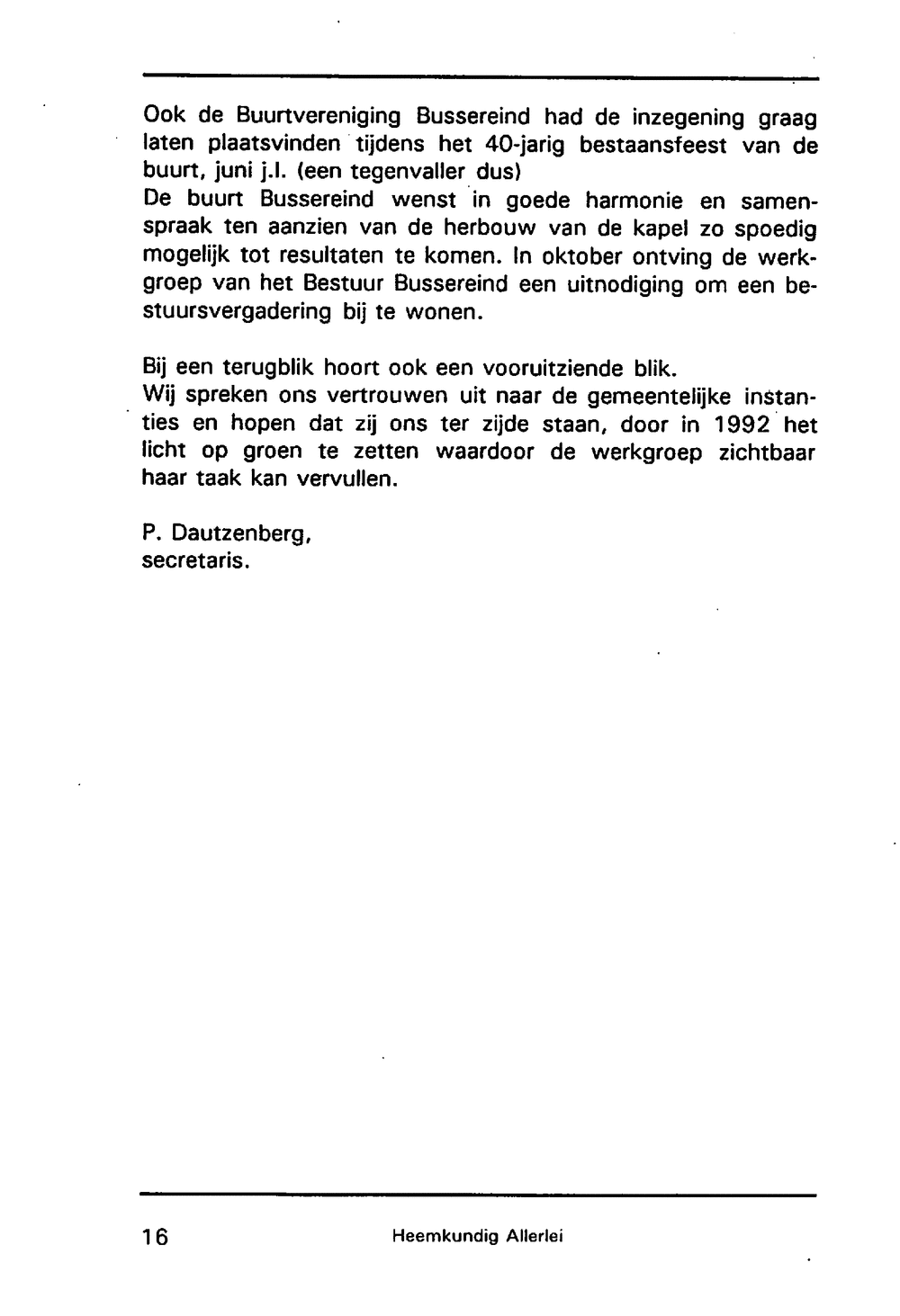 Ook de Buurtvereniging Bussereind had de inzegening graag laten plaatsvinden tijdens het 40-jarig bestaansfeest van de buurt, juni j.l. (een tegenvaller dus)
De buurt Bussereind wenst in goede harmonie en samenspraak ten aanzien van de herbouw van de kapel zo spoedig mogelijk tot resultaten te komen. In oktober ontving de werkgroep van het Bestuur Bussereind een uitnodiging om een bestuursvergadering bij te wonen.

Bij een terugblik hoort ook een vooruitziende blik.
Wij spreken ons vertrouwen uit naar de gemeentelijke instanties en hopen dat zij ons ter zijde staan, door in 1992 het licht op groen te zetten waardoor de werkgroep zichtbaar haar taak kan vervullen.

P. Dautzenberg,
secretaris.

16 Heemkundig Allerlei